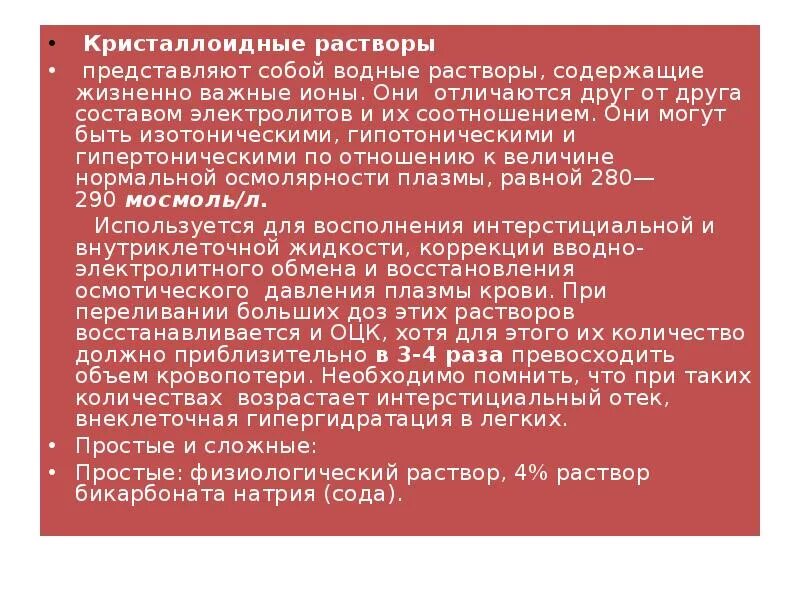 • Кристаллоидные растворы

• представляют собой водные растворы, содержащие жизненно важные ионы. Они отличаются друг от друга составом электролитов и их соотношением. Они могут быть изотоническими, гипотоническими и гипертоническими по отношению к величине нормальной осмолярности плазмы, равной 280—290 мосмоль/л.

Используется для восполнения интерстициальной и внутриклеточной жидкости, коррекции вводно-электролитного обмена и восстановления осмотического давления плазмы крови. При переливании больших доз этих растворов восстанавливается и ОЦК, хотя для этого их количество должно приблизительно в 3-4 раза превосходить объем кровопотери. Необходимо помнить, что при таких количествах возрастает интерстициальный отек, внеклеточная гипергидратация в легких.

• Простые и сложные:

• Простые: физиологический раствор, 4% раствор бикарбоната натрия (сода).